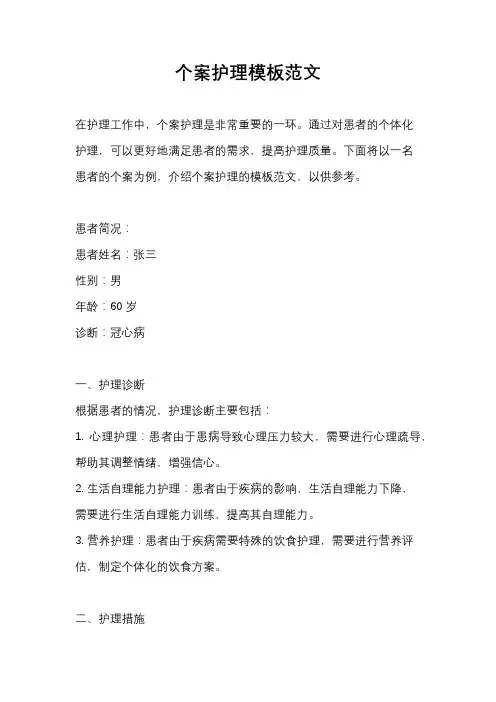 个案护理模板范文

在护理工作中，个案护理是非常重要的一环。通过对患者的个体化护理，可以更好地满足患者的需求，提高护理质量。下面将以一名患者的个案为例，介绍个案护理的模板范文，以供参考。

患者简况：
患者姓名：张三
性别：男
年龄：60 岁
诊断：冠心病

一、护理诊断
根据患者的情况，护理诊断主要包括：
1. 心理护理：患者由于患病导致心理压力较大，需要进行心理疏导，帮助其调整情绪，增强信心。
2. 生活自理能力护理：患者由于疾病的影响，生活自理能力下降，需要进行生活自理能力训练，提高其自理能力。
3. 营养护理：患者由于疾病需要特殊的饮食护理，需要进行营养评估，制定个体化的饮食方案。

二、护理措施